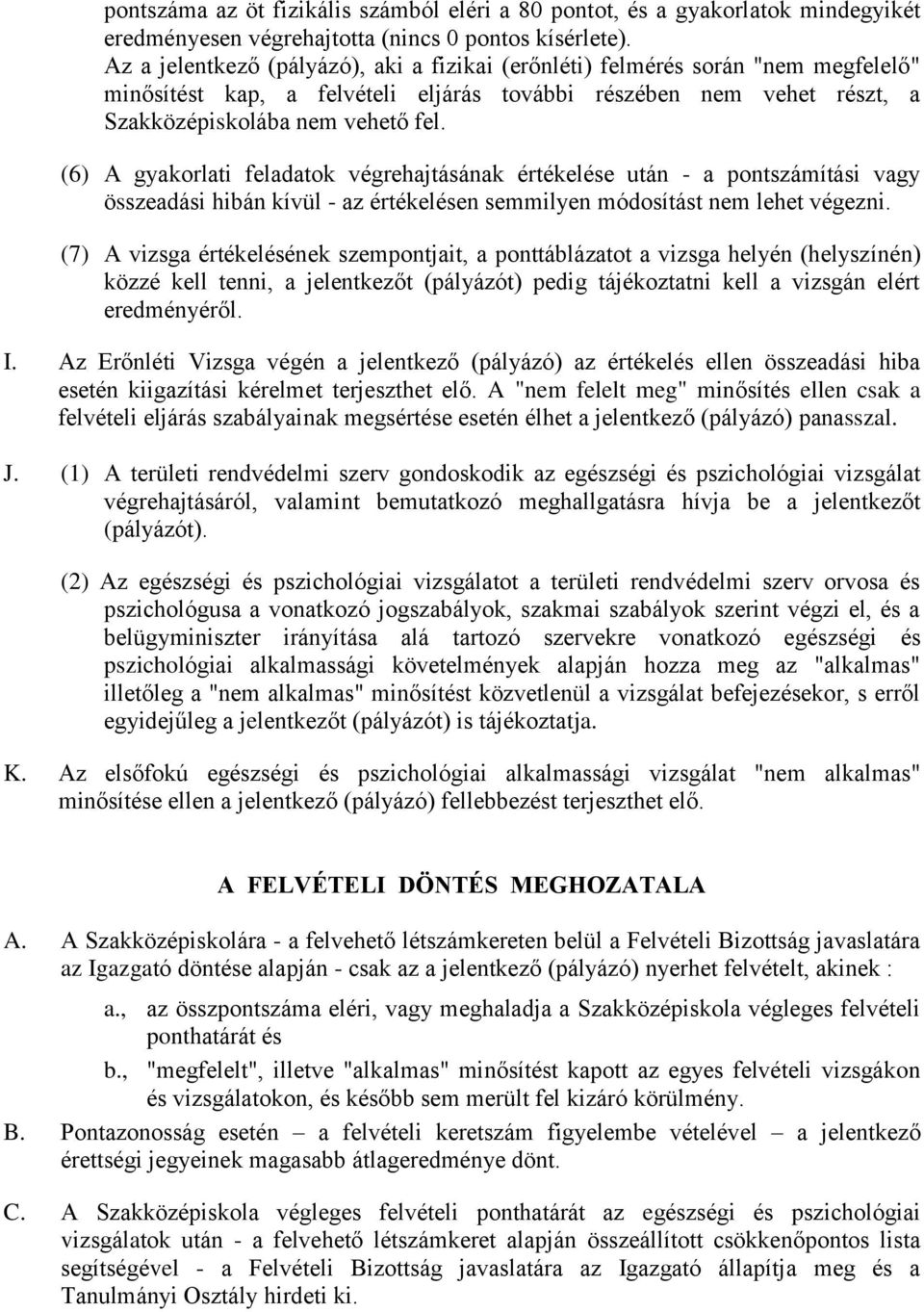 pontszáma az öt fizikális számból eléri a 80 pontot, és a gyakorlatok mindegyikét eredményesen végrehajtotta (nincs 0 pontos kísérlete).
Az a jelentkező (pályázó), aki a fizikai (erőnléti) felmérés során "nem megfelelő" minősítést kap, a felvételi eljárás további részében nem vehet részt, a Szakközépiskolába nem vehető fel.

(6) A gyakorlati feladatok végrehajtásának értékelése után - a pontszámítási vagy összeadási hibán kívül - az értékelésen semmilyen módosítást nem lehet végezni.

(7) A vizsga értékelésének szempontjait, a ponttáblázatot a vizsga helyén (helyszínén) közzé kell tenni, a jelentkezőt (pályázót) pedig tájékoztatni kell a vizsgán elért eredményéről.

I. Az Erőnléti Vizsga végén a jelentkező (pályázó) az értékelés ellen összeadási hiba esetén kiigazítási kérelmet terjeszthet elő. A "nem felelt meg" minősítés ellen csak a felvételi eljárás szabályainak megsértése esetén élhet a jelentkező (pályázó) panasszal.

J. (1) A területi rendvédelmi szerv gondoskodik az egészségi és pszichológiai vizsgálat végrehajtásáról, valamint bemutatkozó meghallgatásra hívja be a jelentkezőt (pályázót).

(2) Az egészségi és pszichológiai vizsgálatot a területi rendvédelmi szerv orvosa és pszichológusa a vonatkozó jogszabályok, szakmai szabályok szerint végzi el, és a belügyminiszter irányítása alá tartozó szervekre vonatkozó egészségi és pszichológiai alkalmassági követelmények alapján hozza meg az "alkalmas" illetőleg a "nem alkalmas" minősítést közvetlenül a vizsgálat befejezésekor, s erről egyidejűleg a jelentkezőt (pályázót) is tájékoztatja.

K. Az elsőfokú egészségi és pszichológiai alkalmassági vizsgálat "nem alkalmas" minősítése ellen a jelentkező (pályázó) fellebbezést terjeszthet elő.

A FELVÉTELI DÖNTÉS MEGHOZATALA

A. A Szakközépiskolára - a felvehető létszámkereten belül a Felvételi Bizottság javaslatára az Igazgató döntése alapján - csak az a jelentkező (pályázó) nyerhet felvételt, akinek :

a., az összpontszáma eléri, vagy meghaladja a Szakközépiskola végleges felvételi ponthatárát és

b., "megfelelt", illetve "alkalmas" minősítést kapott az egyes felvételi vizsgákon és vizsgálatokon, és később sem merült fel kizáró körülmény.

B. Pontazonosság esetén – a felvételi keretszám figyelembe vételével – a jelentkező érettségi jegyeinek magasabb átlageredménye dönt.

C. A Szakközépiskola végleges felvételi ponthatárát az egészségi és pszichológiai vizsgálatok után - a felvehető létszámkeret alapján összeállított csökkenőpontos lista segítségével - a Felvételi Bizottság javaslatára az Igazgató állapítja meg és a Tanulmányi Osztály hirdeti ki.